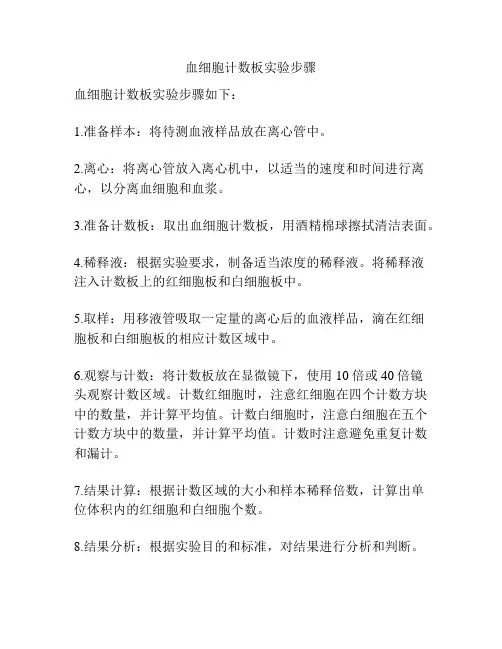 血细胞计数板实验步骤

血细胞计数板实验步骤如下：

1.准备样本：将待测血液样品放在离心管中。

2.离心：将离心管放入离心机中，以适当的速度和时间进行离心，以分离血细胞和血浆。

3.准备计数板：取出血细胞计数板，用酒精棉球擦拭清洁表面。

4.稀释液：根据实验要求，制备适当浓度的稀释液。将稀释液注入计数板上的红细胞板和白细胞板中。

5.取样：用移液管吸取一定量的离心后的血液样品，滴在红细胞板和白细胞板的相应计数区域中。

6.观察与计数：将计数板放在显微镜下，使用 10 倍或 40 倍镜头观察计数区域。计数红细胞时，注意红细胞在四个计数方块中的数量，并计算平均值。计数白细胞时，注意白细胞在五个计数方块中的数量，并计算平均值。计数时注意避免重复计数和漏计。

7.结果计算：根据计数区域的大小和样本稀释倍数，计算出单位体积内的红细胞和白细胞个数。

8.结果分析：根据实验目的和标准，对结果进行分析和判断。